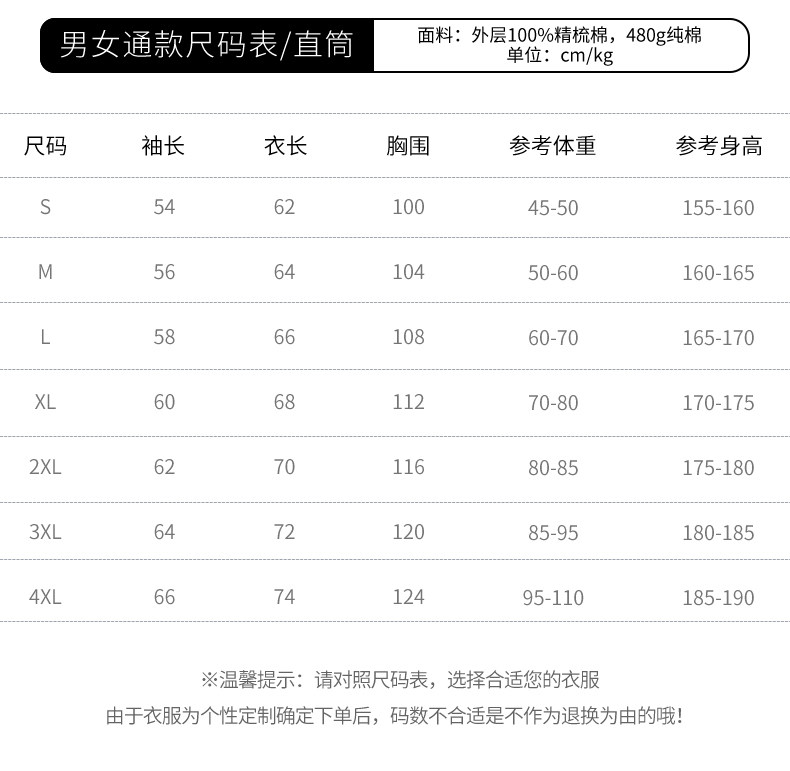 男女通款尺码表/直筒

面料：外层100%精梳棉，480g纯棉
单位：cm/kg

| 尺码 | 袖长 | 衣长 | 胸围 | 参考体重 | 参考身高 |
|---|---|---|---|---|---|
| S | 54 | 62 | 100 | 45-50 | 155-160 |
| M | 56 | 64 | 104 | 50-60 | 160-165 |
| L | 58 | 66 | 108 | 60-70 | 165-170 |
| XL | 60 | 68 | 112 | 70-80 | 170-175 |
| 2XL | 62 | 70 | 116 | 80-85 | 175-180 |
| 3XL | 64 | 72 | 120 | 85-95 | 180-185 |
| 4XL | 66 | 74 | 124 | 95-110 | 185-190 |

※温馨提示：请对照尺码表，选择合适您的衣服
由于衣服为个性定制确定下单后，码数不合适是不作为退换为由的哦！